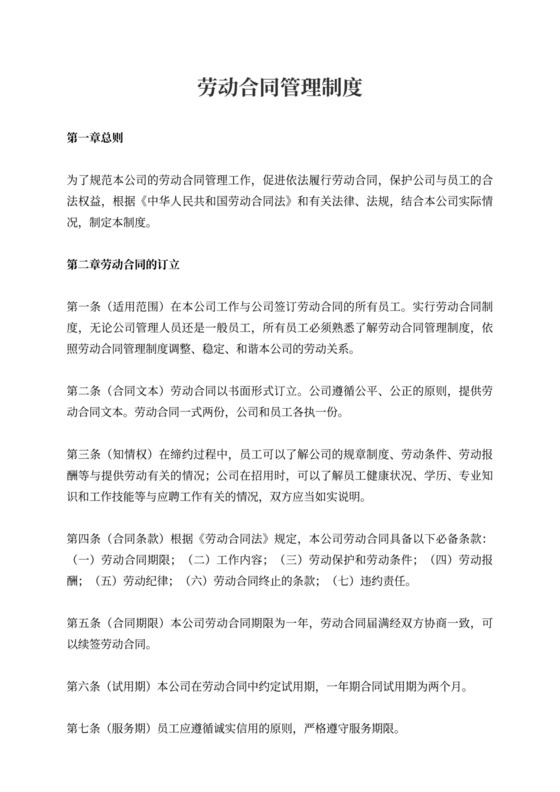 劳动合同管理制度

第一章总则

为了规范本公司的劳动合同管理工作，促进依法履行劳动合同，保护公司与员工的合法权益，根据《中华人民共和国劳动合同法》和有关法律、法规，结合本公司实际情况，制定本制度。

第二章劳动合同的订立

第一条（适用范围）在本公司工作与公司签订劳动合同的所有员工。实行劳动合同制度，无论公司管理人员还是一般员工，所有员工必须熟悉了解劳动合同管理制度，依照劳动合同管理制度调整、稳定、和谐本公司的劳动关系。

第二条（合同文本）劳动合同以书面形式订立。公司遵循公平、公正的原则，提供劳动合同文本。劳动合同一式两份，公司和员工各执一份。

第三条（知情权）在缔约过程中，员工可以了解公司的规章制度、劳动条件、劳动报酬等与提供劳动有关的情况；公司在招用时，可以了解员工健康状况、学历、专业知识和工作技能等与应聘工作有关的情况，双方应当如实说明。

第四条（合同条款）根据《劳动合同法》规定，本公司劳动合同具备以下必备条款：（一）劳动合同期限；（二）工作内容；（三）劳动保护和劳动条件；（四）劳动报酬；（五）劳动纪律；（六）劳动合同终止的条款；（七）违约责任。

第五条（合同期限）本公司劳动合同期限为一年，劳动合同届满经双方协商一致，可以续签劳动合同。

第六条（试用期）本公司在劳动合同中约定试用期，一年期合同试用期为两个月。

第七条（服务期）员工应遵循诚实信用的原则，严格遵守服务期限。